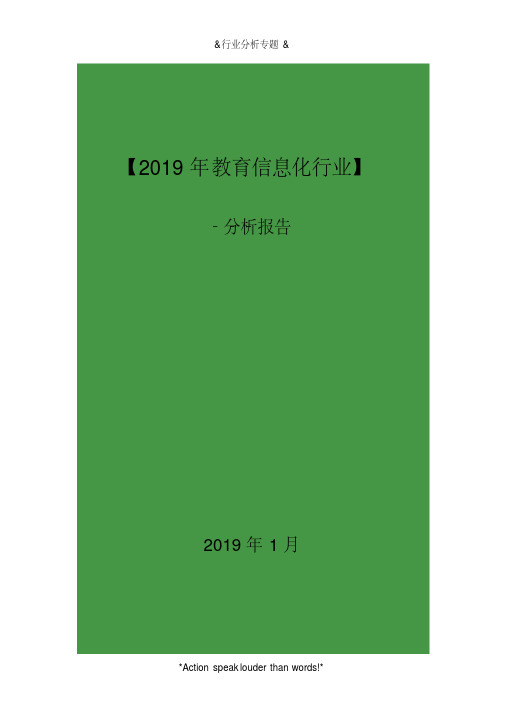 &行业分析专题 &

【2019 年教育信息化行业】

- 分析报告

2019 年 1 月

*Action speak louder than words!*